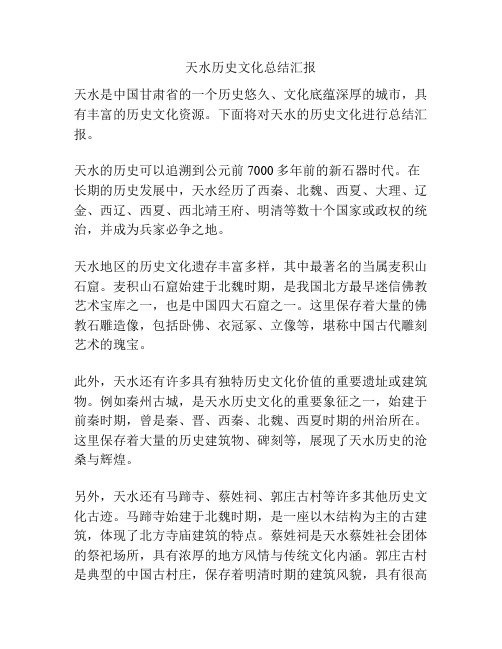 天水历史文化总结汇报

天水是中国甘肃省的一个历史悠久、文化底蕴深厚的城市，具有丰富的历史文化资源。下面将对天水的历史文化进行总结汇报。

天水的历史可以追溯到公元前 7000 多年前的新石器时代。在长期的历史发展中，天水经历了西秦、北魏、西夏、大理、辽金、西辽、西夏、西北靖王府、明清等数十个国家或政权的统治，并成为兵家必争之地。

天水地区的历史文化遗存丰富多样，其中最著名的当属麦积山石窟。麦积山石窟始建于北魏时期，是我国北方最早迷信佛教艺术宝库之一，也是中国四大石窟之一。这里保存着大量的佛教石雕造像，包括卧佛、衣冠冢、立像等，堪称中国古代雕刻艺术的瑰宝。

此外，天水还有许多具有独特历史文化价值的重要遗址或建筑物。例如秦州古城，是天水历史文化的重要象征之一，始建于前秦时期，曾是秦、晋、西秦、北魏、西夏时期的州治所在。这里保存着大量的历史建筑物、碑刻等，展现了天水历史的沧桑与辉煌。

另外，天水还有马蹄寺、蔡姓祠、郭庄古村等许多其他历史文化古迹。马蹄寺始建于北魏时期，是一座以木结构为主的古建筑，体现了北方寺庙建筑的特点。蔡姓祠是天水蔡姓社会团体的祭祀场所，具有浓厚的地方风情与传统文化内涵。郭庄古村是典型的中国古村庄，保存着明清时期的建筑风貌，具有很高